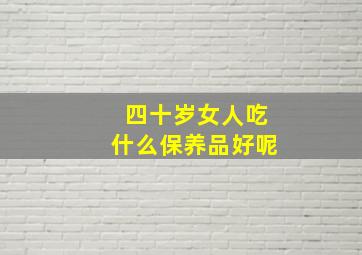 四十岁女人吃
什么保养品好呢